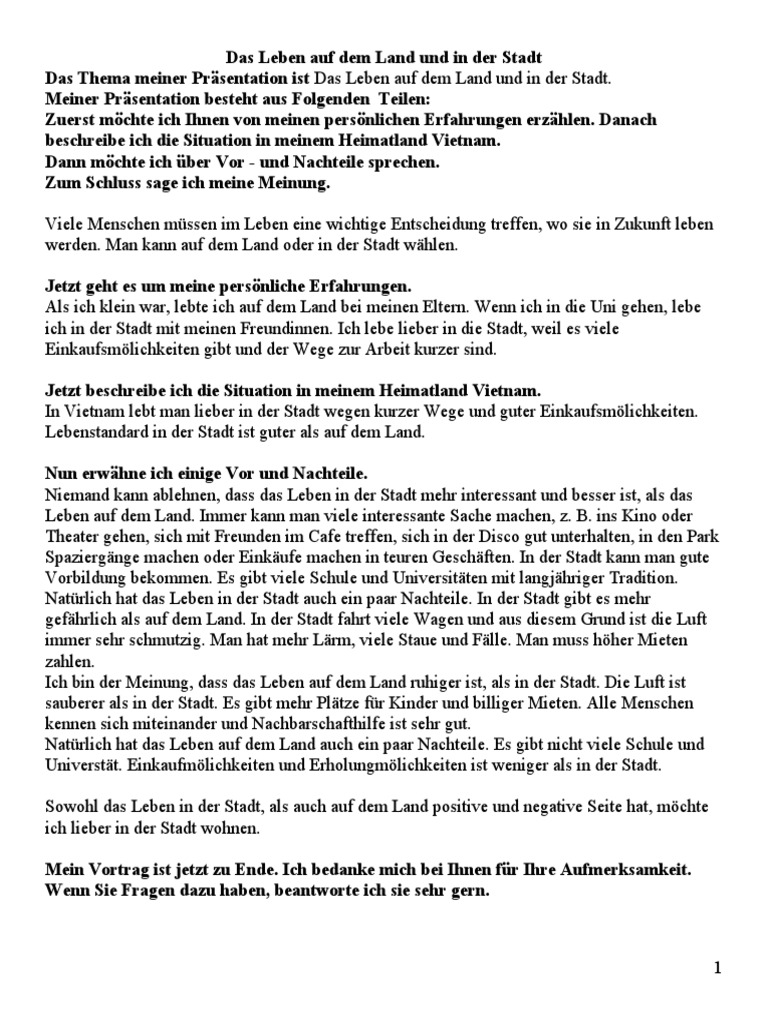 Das Leben auf dem Land und in der Stadt
Das Thema meiner Präsentation ist Das Leben auf dem Land und in der Stadt.
Meiner Präsentation besteht aus Folgenden Teilen:
Zuerst möchte ich Ihnen von meinen persönlichen Erfahrungen erzählen. Danach beschreibe ich die Situation in meinem Heimatland Vietnam.
Dann möchte ich über Vor - und Nachteile sprechen.
Zum Schluss sage ich meine Meinung.

Viele Menschen müssen im Leben eine wichtige Entscheidung treffen, wo sie in Zukunft leben werden. Man kann auf dem Land oder in der Stadt wählen.

Jetzt geht es um meine persönliche Erfahrungen.
Als ich klein war, lebte ich auf dem Land bei meinen Eltern. Wenn ich in die Uni gehen, lebe ich in der Stadt mit meinen Freundinnen. Ich lebe lieber in die Stadt, weil es viele Einkaufsmölichkeiten gibt und der Wege zur Arbeit kurzer sind.

Jetzt beschreibe ich die Situation in meinem Heimatland Vietnam.
In Vietnam lebt man lieber in der Stadt wegen kurzer Wege und guter Einkaufsmölichkeiten. Lebenstandard in der Stadt ist guter als auf dem Land.

Nun erwähne ich einige Vor und Nachteile.
Niemand kann ablehnen, dass das Leben in der Stadt mehr interessant und besser ist, als das Leben auf dem Land. Immer kann man viele interessante Sache machen, z. B. ins Kino oder Theater gehen, sich mit Freunden im Cafe treffen, sich in der Disco gut unterhalten, in den Park Spaziergänge machen oder Einkäufe machen in teuren Geschäften. In der Stadt kann man gute Vorbildung bekommen. Es gibt viele Schule und Universitäten mit langjähriger Tradition.
Natürlich hat das Leben in der Stadt auch ein paar Nachteile. In der Stadt gibt es mehr gefährlich als auf dem Land. In der Stadt fahrt viele Wagen und aus diesem Grund ist die Luft immer sehr schmutzig. Man hat mehr Lärm, viele Staue und Fälle. Man muss höher Mieten zahlen.
Ich bin der Meinung, dass das Leben auf dem Land ruhiger ist, als in der Stadt. Die Luft ist sauberer als in der Stadt. Es gibt mehr Plätze für Kinder und billiger Mieten. Alle Menschen kennen sich miteinander und Nachbarschafthilfe ist sehr gut.
Natürlich hat das Leben auf dem Land auch ein paar Nachteile. Es gibt nicht viele Schule und Universtät. Einkaufmölichkeiten und Erholungmölichkeiten ist weniger als in der Stadt.

Sowohl das Leben in der Stadt, als auch auf dem Land positive und negative Seite hat, möchte ich lieber in der Stadt wohnen.

Mein Vortrag ist jetzt zu Ende. Ich bedanke mich bei Ihnen für Ihre Aufmerksamkeit. Wenn Sie Fragen dazu haben, beantworte ich sie sehr gern.

1